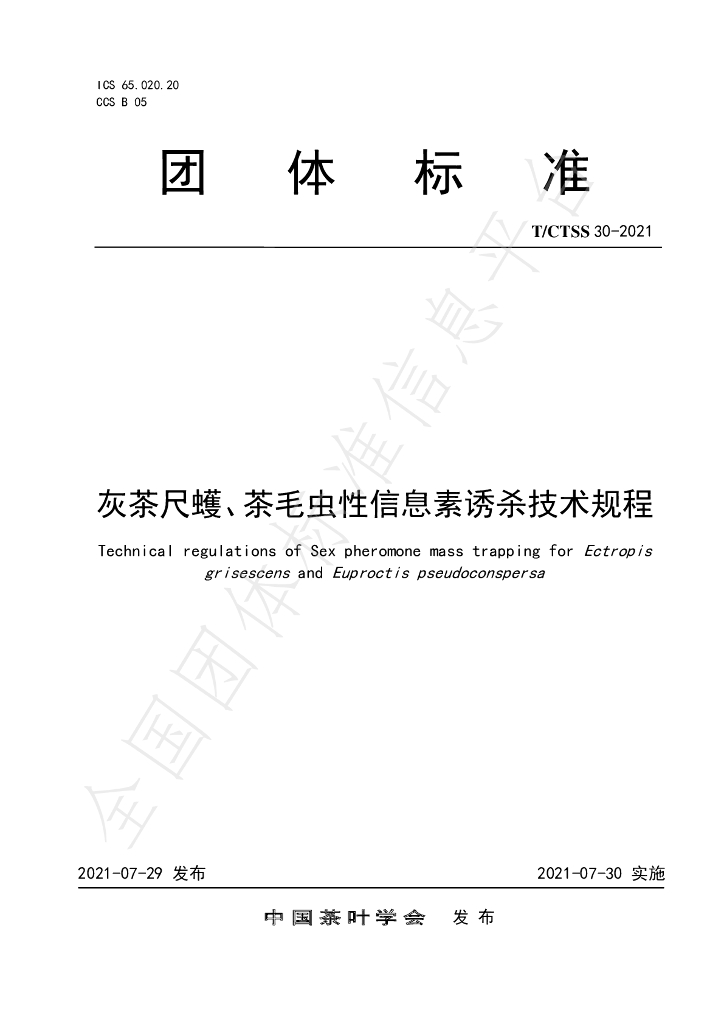 ICS 65.020.20
CCS B 05

团 体 标 准

T/CTSS 30-2021

灰茶尺蠖、茶毛虫性信息素诱杀技术规程

Technical regulations of Sex pheromone mass trapping for Ectropis grisescens and Euproctis pseudoconspersa

2021-07-29 发布

2021-07-30 实施

中国茶叶学会 发布

全国团体标准信息平台